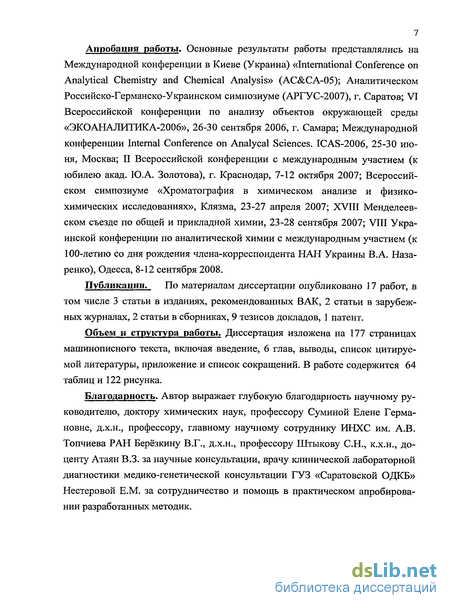 7

Апробация работы. Основные результаты работы представлялись на Международной конференции в Киеве (Украина) «International Conference on Analytical Chemistry and Chemical Analysis» (AC&CA-05); Аналитическом Российско-Германско-Украинском симпозиуме (АРГУС-2007), г. Саратов; VI Всероссийской конференции по анализу объектов окружающей среды «ЭКОАНАЛИТИКА-2006», 26-30 сентября 2006, г. Самара; Международной конференции Internal Conference on Analycal Sciences. ICAS-2006, 25-30 июня, Москва; II Всероссийской конференции с международным участием (к юбилею акад. Ю.А. Золотова), г. Краснодар, 7-12 октября 2007; Всероссийском симпозиуме «Хроматография в химическом анализе и физико-химических исследованиях», Клязма, 23-27 апреля 2007; XVIII Менделеевском съезде по общей и прикладной химии, 23-28 сентября 2007; VIII Украинской конференции по аналитической химии с международным участием (к 100-летию со дня рождения члена-корреспондента НАН Украины В.А. Назаренко), Одесса, 8-12 сентября 2008.

Публикации. По материалам диссертации опубликовано 17 работ, в том числе 3 статьи в изданиях, рекомендованных ВАК, 2 статьи в зарубежных журналах, 2 статьи в сборниках, 9 тезисов докладов, 1 патент.

Объем и структура работы. Диссертация изложена на 177 страницах машинописного текста, включая введение, 6 глав, выводы, список цитируемой литературы, приложение и список сокращений. В работе содержится 64 таблиц и 122 рисунка.

Благодарность. Автор выражает глубокую благодарность научному руководителю, доктору химических наук, профессору Суминой Елене Германовне, д.х.н., профессору, главному научному сотруднику ИНХС им. А.В. Топчиева РАН Берёзкину В.Г., д.х.н., профессору Штыкову С.Н., к.х.н., доценту Атаян В.З. за научные консультации, врачу клинической лабораторной диагностики медико-генетической консультации ГУЗ «Саратовской ОДКБ» Нестеровой Е.М. за сотрудничество и помощь в практическом апробировании разработанных методик.

dsLib.net
библиотека диссертаций